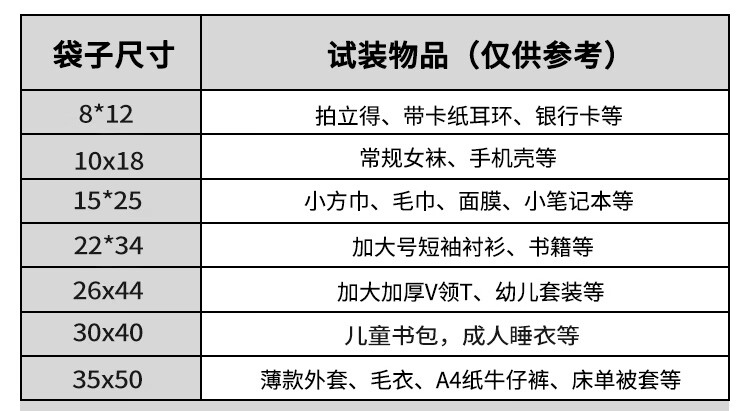 | 袋子尺寸 | 试装物品（仅供参考） |
|---|---|
| 8*12 | 拍立得、带卡纸耳环、银行卡等 |
| 10x18 | 常规女袜、手机壳等 |
| 15*25 | 小方巾、毛巾、面膜、小笔记本等 |
| 22*34 | 加大号短袖衬衫、书籍等 |
| 26x44 | 加大加厚V领T、幼儿套装等 |
| 30x40 | 儿童书包，成人睡衣等 |
| 35x50 | 薄款外套、毛衣、A4纸牛仔裤、床单被套等 |